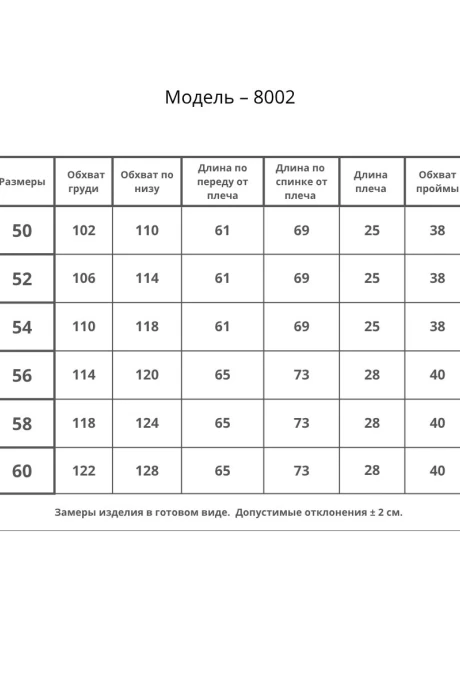 Модель – 8002

| Размеры | Обхват груди | Обхват по низу | Длина по переду от плеча | Длина по спинке от плеча | Длина плеча | Обхват проймы |
|---|---|---|---|---|---|---|
| 50 | 102 | 110 | 61 | 69 | 25 | 38 |
| 52 | 106 | 114 | 61 | 69 | 25 | 38 |
| 54 | 110 | 118 | 61 | 69 | 25 | 38 |
| 56 | 114 | 120 | 65 | 73 | 28 | 40 |
| 58 | 118 | 124 | 65 | 73 | 28 | 40 |
| 60 | 122 | 128 | 65 | 73 | 28 | 40 |

Замеры изделия в готовом виде. Допустимые отклонения ± 2 см.